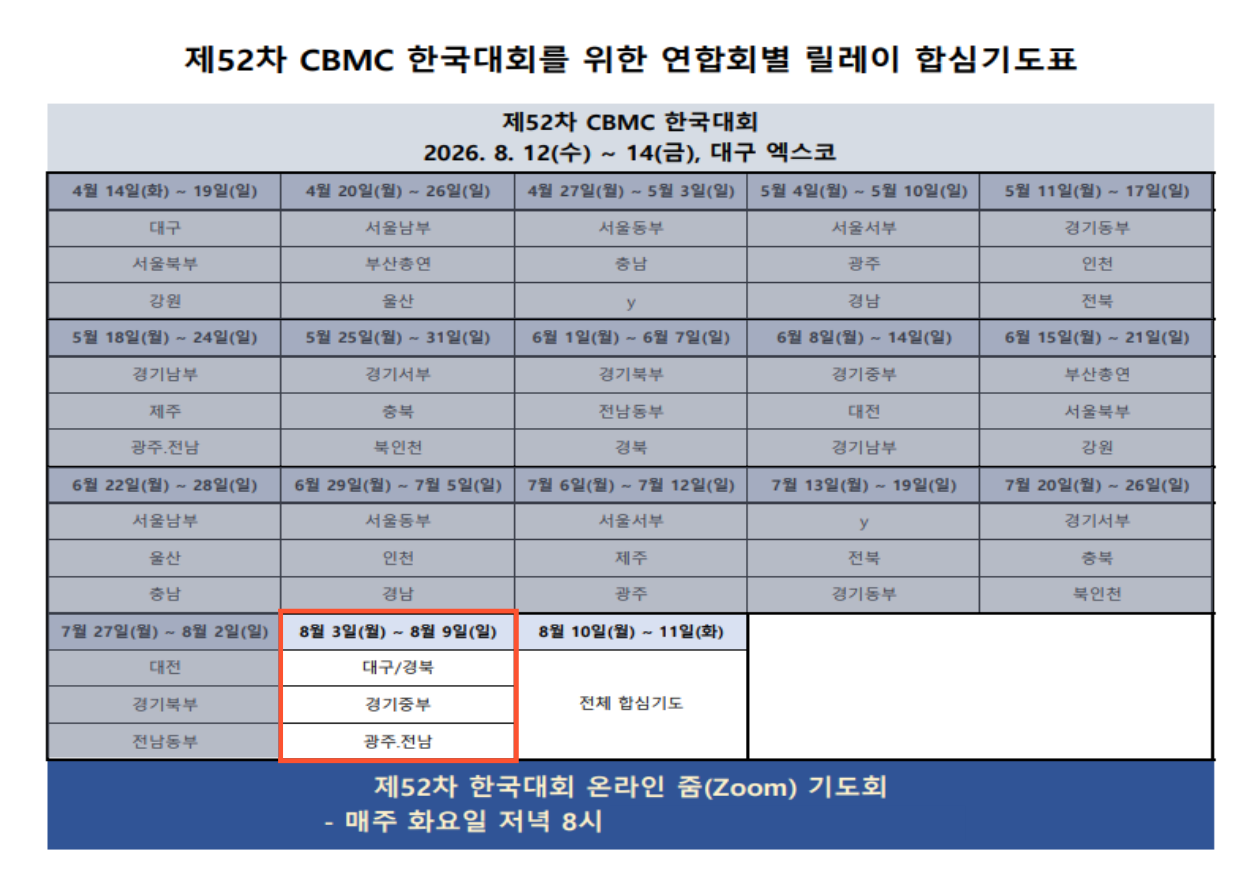 제52차 CBMC 한국대회를 위한 연합회별 릴레이 합심기도표

제52차 CBMC 한국대회
2026. 8. 12(수) ~ 14(금), 대구 엑스코

| 4월 14일(화) ~ 19일(일) | 4월 20일(월) ~ 26일(일) | 4월 27일(월) ~ 5월 3일(일) | 5월 4일(월) ~ 5월 10일(일) | 5월 11일(월) ~ 17일(일) |
|---|---|---|---|---|
| 대구 | 서울남부 | 서울동부 | 서울서부 | 경기동부 |
| 서울북부 | 부산총연 | 충남 | 광주 | 인천 |
| 강원 | 울산 | y | 경남 | 전북 |
| 5월 18일(월) ~ 24일(일) | 5월 25일(월) ~ 31일(일) | 6월 1일(월) ~ 6월 7일(일) | 6월 8일(월) ~ 14일(일) | 6월 15일(월) ~ 21일(일) |
| 경기남부 | 경기서부 | 경기북부 | 경기중부 | 부산총연 |
| 제주 | 충북 | 전남동부 | 대전 | 서울북부 |
| 광주.전남 | 북인천 | 경북 | 경기남부 | 강원 |
| 6월 22일(월) ~ 28일(일) | 6월 29일(월) ~ 7월 5일(일) | 7월 6일(월) ~ 7월 12일(일) | 7월 13일(월) ~ 19일(일) | 7월 20일(월) ~ 26일(일) |
| 서울남부 | 서울동부 | 서울서부 | y | 경기서부 |
| 울산 | 인천 | 제주 | 전북 | 충북 |
| 충남 | 경남 | 광주 | 경기동부 | 북인천 |
| 7월 27일(월) ~ 8월 2일(일) | 8월 3일(월) ~ 8월 9일(일) | 8월 10일(월) ~ 11일(화) | | |
| 대전 | 대구/경북 | 전체 합심기도 | | |
| 경기북부 | 경기중부 | | | |
| 전남동부 | 광주.전남 | | | |

제52차 한국대회 온라인 줌(Zoom) 기도회
- 매주 화요일 저녁 8시